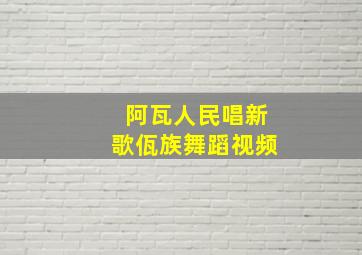 阿瓦人民唱新
歌佤族舞蹈视频